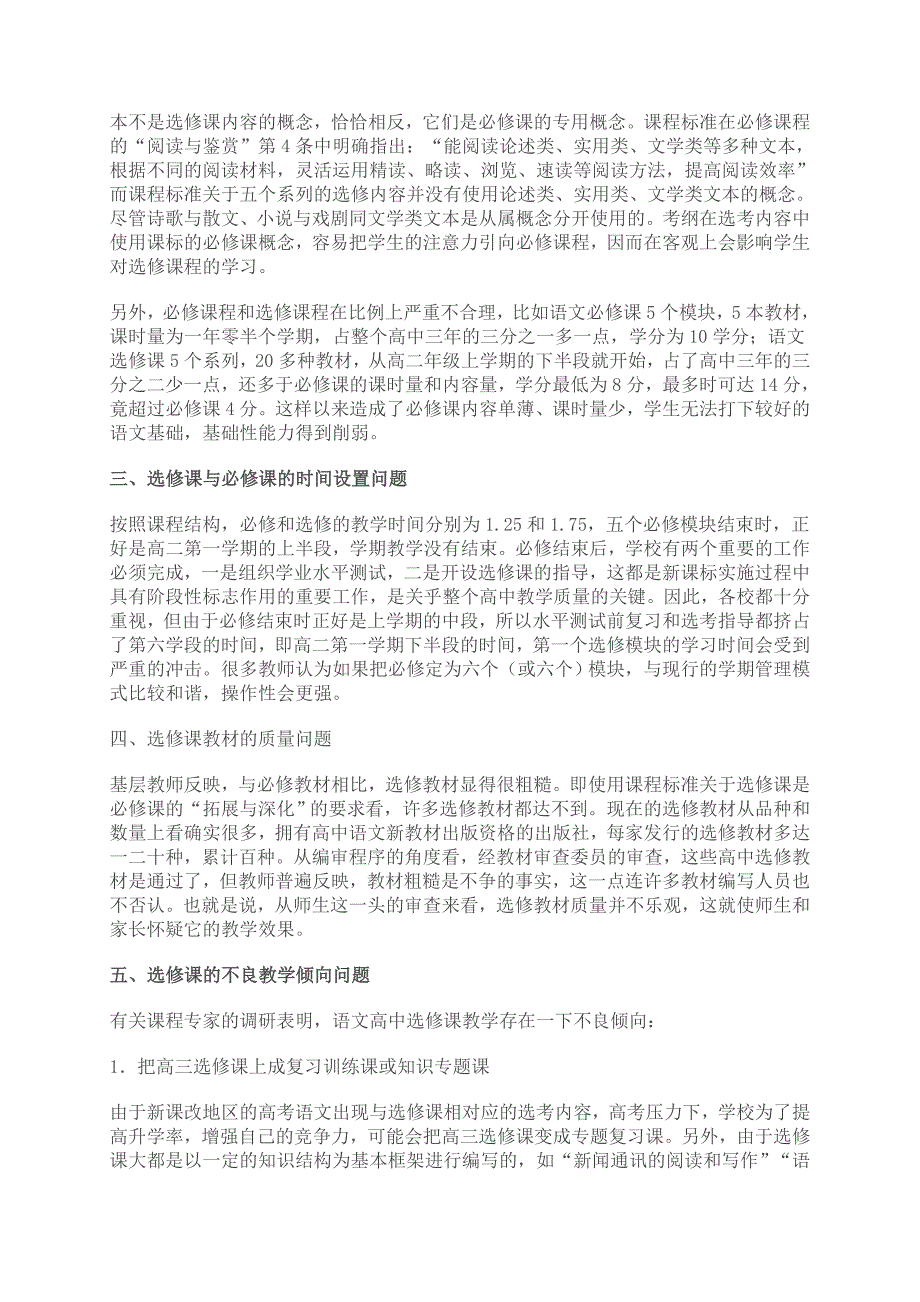 本不是选修课内容的概念，恰恰相反，它们是必修课的专用概念。课程标准在必修课程的“阅读与鉴赏”第 4 条中明确指出：“能阅读论述类、实用类、文学类等多种文本，根据不同的阅读材料，灵活运用精读、略读、浏览、速读等阅读方法，提高阅读效率”而课程标准关于五个系列的选修内容并没有使用论述类、实用类、文学类文本的概念。尽管诗歌与散文、小说与戏剧同文学类文本是从属概念分开使用的。考纲在选考内容中使用课标的必修课概念，容易把学生的注意力引向必修课程，因而在客观上会影响学生对选修课程的学习。

另外，必修课程和选修课程在比例上严重不合理，比如语文必修课 5 个模块，5 本教材，课时量为一年零半个学期，占整个高中三年的三分之一多一点，学分为 10 学分；语文选修课 5 个系列，20 多种教材，从高二年级上学期的下半段就开始，占了高中三年的三分之二少一点，还多于必修课的课时量和内容量，学分最低为 8 分，最多时可达 14 分，竟超过必修课 4 分。这样以来造成了必修课内容单薄、课时量少，学生无法打下较好的语文基础，基础性能力得到削弱。

三、选修课与必修课的时间设置问题

按照课程结构，必修和选修的教学时间分别为 1.25 和 1.75，五个必修模块结束时，正好是高二第一学期的上半段，学期教学没有结束。必修结束后，学校有两个重要的工作必须完成，一是组织学业水平测试，二是开设选修课的指导，这都是新课标实施过程中具有阶段性标志作用的重要工作，是关乎整个高中教学质量的关键。因此，各校都十分重视，但由于必修结束时正好是上学期的中段，所以水平测试前复习和选考指导都挤占了第六学段的时间，即高二第一学期下半段的时间，第一个选修模块的学习时间会受到严重的冲击。很多教师认为如果把必修定为六个（或六个）模块，与现行的学期管理模式比较和谐，操作性会更强。

四、选修课教材的质量问题

基层教师反映，与必修教材相比，选修教材显得很粗糙。即使用课程标准关于选修课是必修课的“拓展与深化”的要求看，许多选修教材都达不到。现在的选修教材从品种和数量上看确实很多，拥有高中语文新教材出版资格的出版社，每家发行的选修教材多达一二十种，累计百种。从编审程序的角度看，经教材审查委员的审查，这些高中选修教材是通过了，但教师普遍反映，教材粗糙是不争的事实，这一点连许多教材编写人员也不否认。也就是说，从师生这一头的审查来看，选修教材质量并不乐观，这就使师生和家长怀疑它的教学效果。

五、选修课的不良教学倾向问题

有关课程专家的调研表明，语文高中选修课教学存在一下不良倾向：

1．把高三选修课上成复习训练课或知识专题课

由于新课改地区的高考语文出现与选修课相对应的选考内容，高考压力下，学校为了提高升学率，增强自己的竞争力，可能会把高三选修课变成专题复习课。另外，由于选修课大都是以一定的知识结构为基本框架进行编写的，如“新闻通讯的阅读和写作”“语